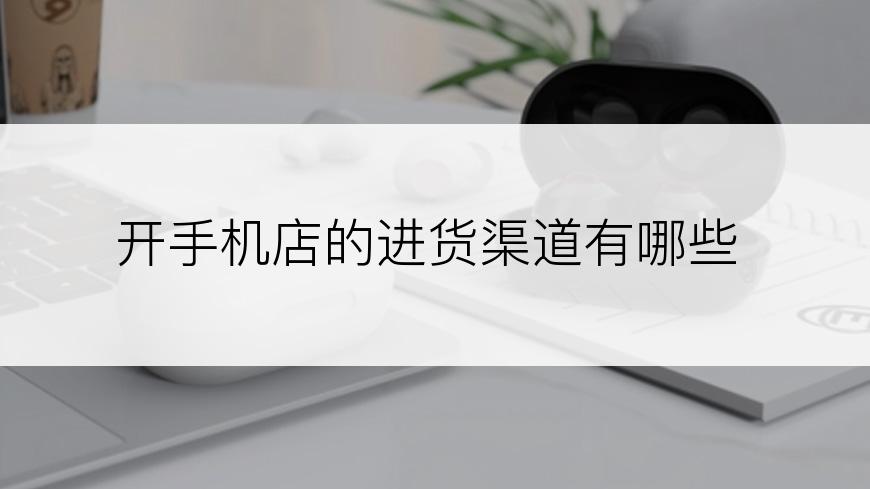 开手机店的进货渠道有哪些